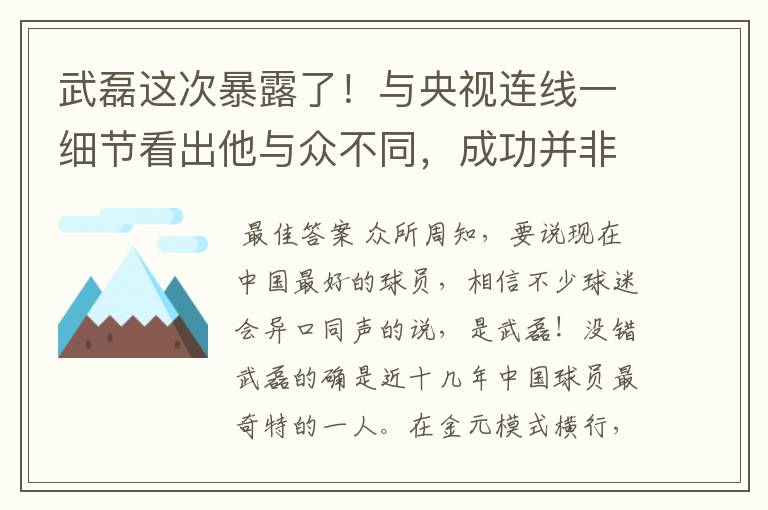 武磊这次暴露了！与央视连线一细节看出他与众不同，成功并非

最佳答案 众所周知，要说现在中国最好的球员，相信不少球迷会异口同声的说，是武磊！没错武磊的确是近十几年中国球员最奇特的一人。在金元模式横行，